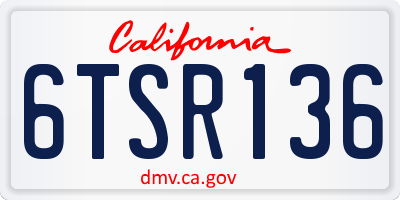 California

6TSR136

dmv.ca.gov